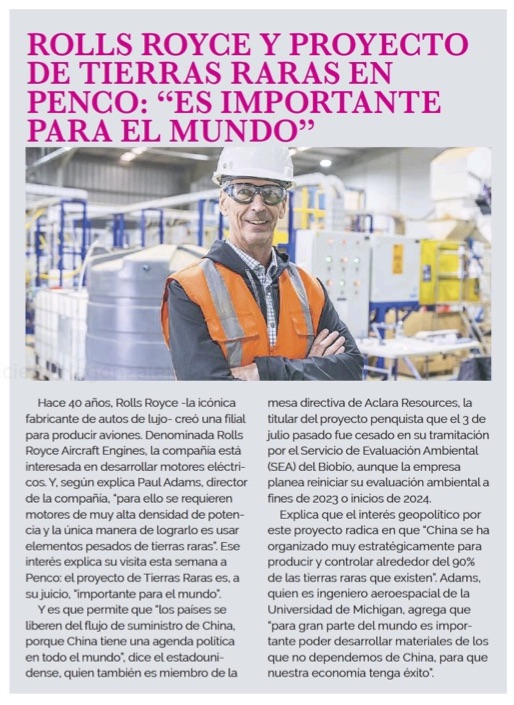 ROLLS ROYCE Y PROYECTO DE TIERRAS RARAS EN PENCO: "ES IMPORTANTE PARA EL MUNDO"

Hace 40 años, Rolls Royce -la icónica fabricante de autos de lujo- creó una filial para producir aviones. Denominada Rolls Royce Aircraft Engines, la compañía está interesada en desarrollar motores eléctricos. Y, según explica Paul Adams, director de la compañía, "para ello se requieren motores de muy alta densidad de potencia y la única manera de lograrlo es usar elementos pesados de tierras raras". Ese interés explica su visita esta semana a Penco: el proyecto de Tierras Raras es, a su juicio, "importante para el mundo".

Y es que permite que "los países se liberen del flujo de suministro de China, porque China tiene una agenda política en todo el mundo", dice el estadounidense, quien también es miembro de la mesa directiva de Aclara Resources, la titular del proyecto penquista que el 3 de julio pasado fue cesado en su tramitación por el Servicio de Evaluación Ambiental (SEA) del Biobío, aunque la empresa planea reiniciar su evaluación ambiental a fines de 2023 o inicios de 2024.

Explica que el interés geopolítico por este proyecto radica en que "China se ha organizado muy estratégicamente para producir y controlar alrededor del 90% de las tierras raras que existen". Adams, quien es ingeniero aeroespacial de la Universidad de Michigan, agrega que "para gran parte del mundo es importante poder desarrollar materiales de los que no dependemos de China, para que nuestra economía tenga éxito".